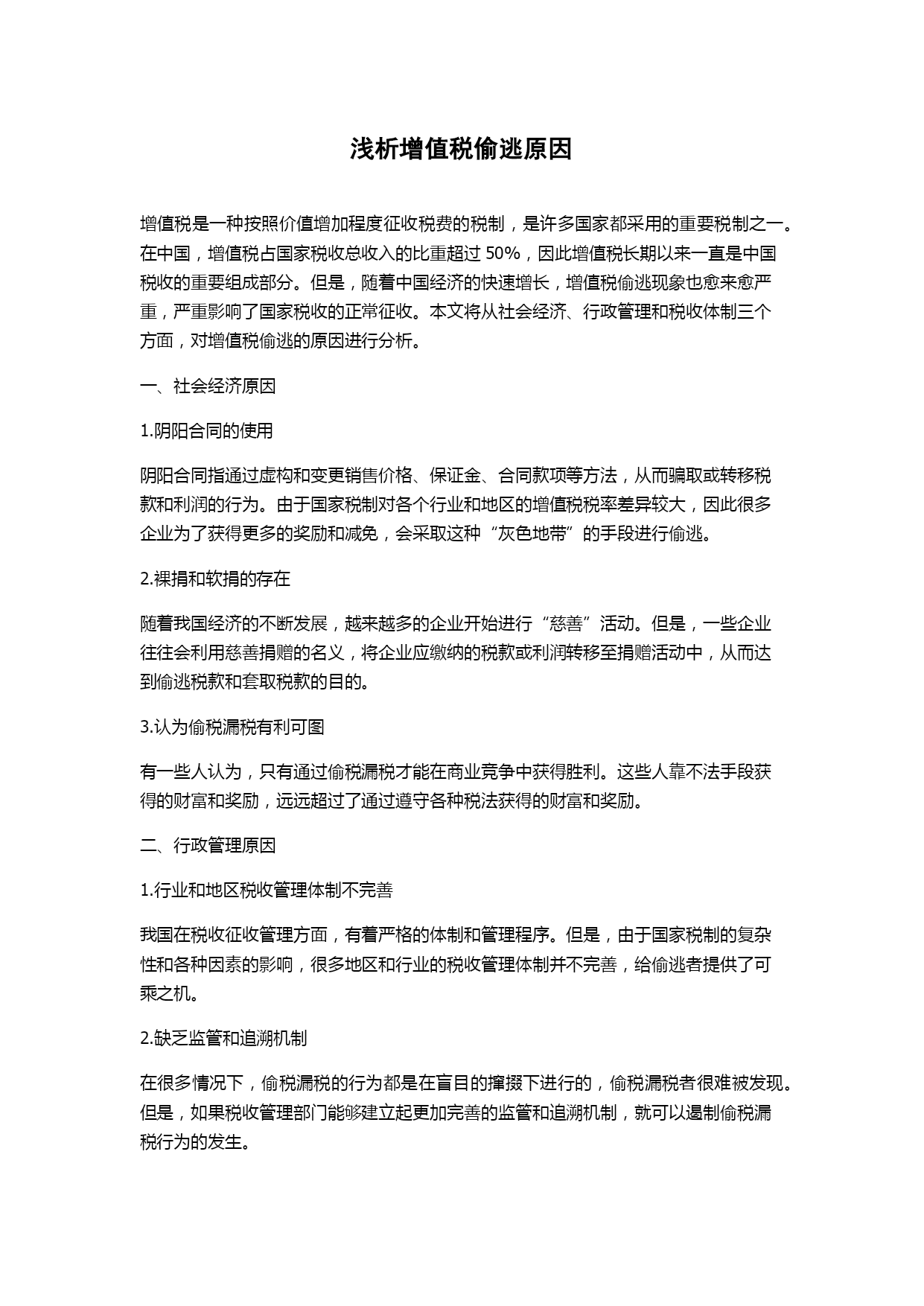 浅析增值税偷逃原因

增值税是一种按照价值增加程度征收税费的税制，是许多国家都采用的重要税制之一。在中国，增值税占国家税收总收入的比重超过 50%，因此增值税长期以来一直是中国税收的重要组成部分。但是，随着中国经济的快速增长，增值税偷逃现象也愈来愈严重，严重影响了国家税收的正常征收。本文将从社会经济、行政管理和税收体制三个方面，对增值税偷逃的原因进行分析。

一、社会经济原因

1.阴阳合同的使用

阴阳合同指通过虚构和变更销售价格、保证金、合同款项等方法，从而骗取或转移税款和利润的行为。由于国家税制对各个行业和地区的增值税税率差异较大，因此很多企业为了获得更多的奖励和减免，会采取这种“灰色地带”的手段进行偷逃。

2.裸捐和软捐的存在

随着我国经济的不断发展，越来越多的企业开始进行“慈善”活动。但是，一些企业往往会利用慈善捐赠的名义，将企业应缴纳的税款或利润转移至捐赠活动中，从而达到偷逃税款和套取税款的目的。

3.认为偷税漏税有利可图

有一些人认为，只有通过偷税漏税才能在商业竞争中获得胜利。这些人靠不法手段获得的财富和奖励，远远超过了通过遵守各种税法获得的财富和奖励。

二、行政管理原因

1.行业和地区税收管理体制不完善

我国在税收征收管理方面，有着严格的体制和管理程序。但是，由于国家税制的复杂性和各种因素的影响，很多地区和行业的税收管理体制并不完善，给偷逃者提供了可乘之机。

2.缺乏监管和追溯机制

在很多情况下，偷税漏税的行为都是在盲目的撺掇下进行的，偷税漏税者很难被发现。但是，如果税收管理部门能够建立起更加完善的监管和追溯机制，就可以遏制偷税漏税行为的发生。